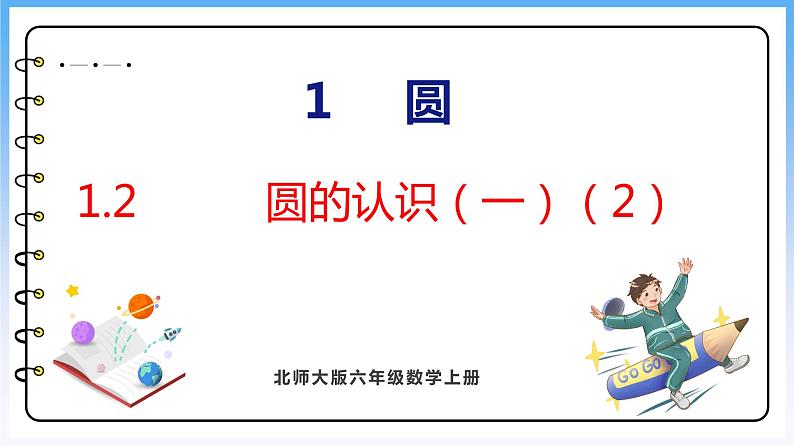 1 圆

1.2 圆的认识（一）（2）

GO GO

北师大版六年级数学上册